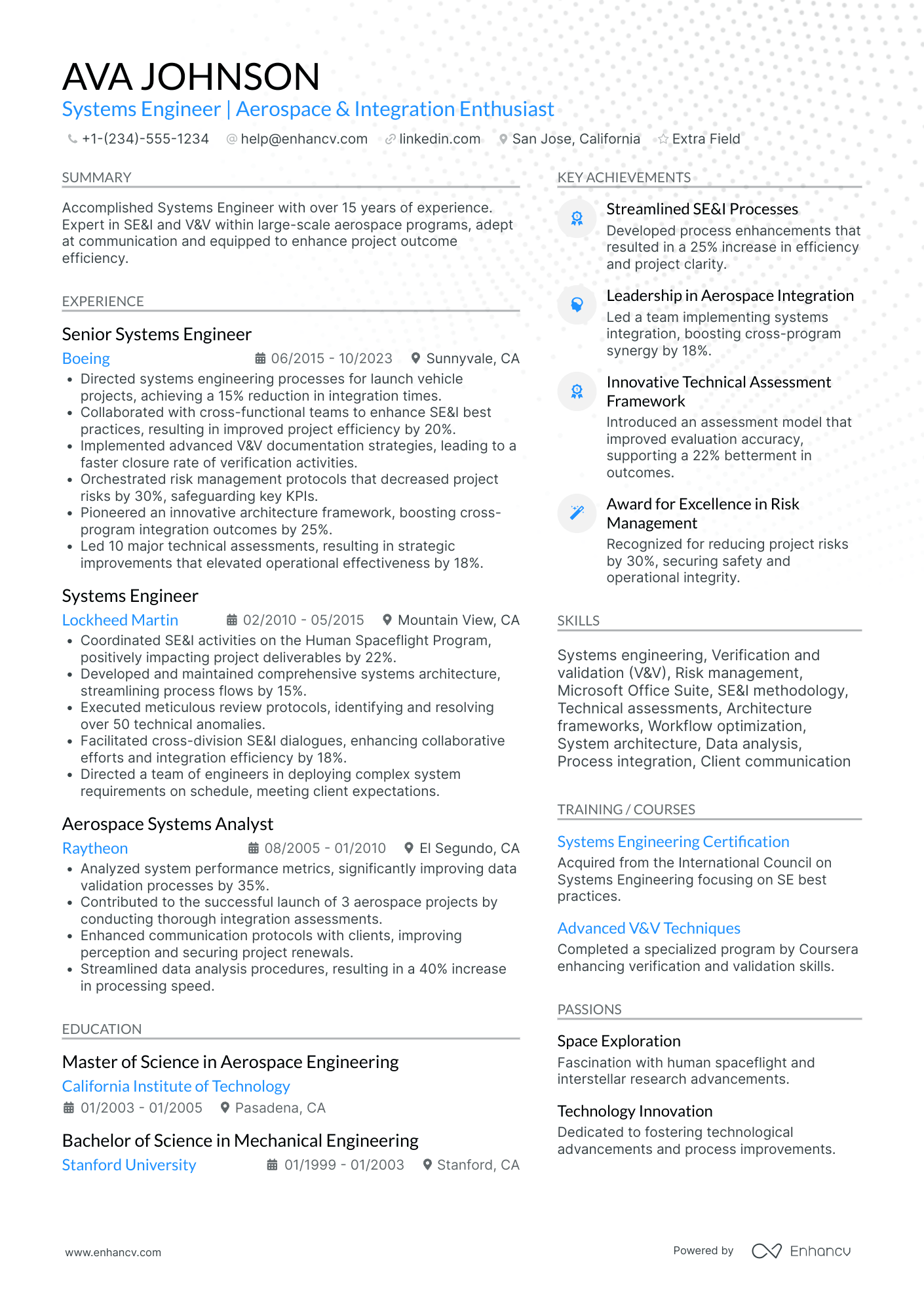 AVA JOHNSON
Systems Engineer | Aerospace & Integration Enthusiast
+1-(234)-555-1234   help@enhancv.com   linkedin.com   San Jose, California   Extra Field

SUMMARY

Accomplished Systems Engineer with over 15 years of experience. Expert in SE&I and V&V within large-scale aerospace programs, adept at communication and equipped to enhance project outcome efficiency.

EXPERIENCE

Senior Systems Engineer
Boeing   06/2015 - 10/2023   Sunnyvale, CA
• Directed systems engineering processes for launch vehicle projects, achieving a 15% reduction in integration times.
• Collaborated with cross-functional teams to enhance SE&I best practices, resulting in improved project efficiency by 20%.
• Implemented advanced V&V documentation strategies, leading to a faster closure rate of verification activities.
• Orchestrated risk management protocols that decreased project risks by 30%, safeguarding key KPIs.
• Pioneered an innovative architecture framework, boosting cross-program integration outcomes by 25%.
• Led 10 major technical assessments, resulting in strategic improvements that elevated operational effectiveness by 18%.

Systems Engineer
Lockheed Martin   02/2010 - 05/2015   Mountain View, CA
• Coordinated SE&I activities on the Human Spaceflight Program, positively impacting project deliverables by 22%.
• Developed and maintained comprehensive systems architecture, streamlining process flows by 15%.
• Executed meticulous review protocols, identifying and resolving over 50 technical anomalies.
• Facilitated cross-division SE&I dialogues, enhancing collaborative efforts and integration efficiency by 18%.
• Directed a team of engineers in deploying complex system requirements on schedule, meeting client expectations.

Aerospace Systems Analyst
Raytheon   08/2005 - 01/2010   El Segundo, CA
• Analyzed system performance metrics, significantly improving data validation processes by 35%.
• Contributed to the successful launch of 3 aerospace projects by conducting thorough integration assessments.
• Enhanced communication protocols with clients, improving perception and securing project renewals.
• Streamlined data analysis procedures, resulting in a 40% increase in processing speed.

EDUCATION

Master of Science in Aerospace Engineering
California Institute of Technology
01/2003 - 01/2005   Pasadena, CA

Bachelor of Science in Mechanical Engineering
Stanford University   01/1999 - 01/2003   Stanford, CA

KEY ACHIEVEMENTS

Streamlined SE&I Processes
Developed process enhancements that resulted in a 25% increase in efficiency and project clarity.

Leadership in Aerospace Integration
Led a team implementing systems integration, boosting cross-program synergy by 18%.

Innovative Technical Assessment Framework
Introduced an assessment model that improved evaluation accuracy, supporting a 22% betterment in outcomes.

Award for Excellence in Risk Management
Recognized for reducing project risks by 30%, securing safety and operational integrity.

SKILLS

Systems engineering, Verification and validation (V&V), Risk management, Microsoft Office Suite, SE&I methodology, Technical assessments, Architecture frameworks, Workflow optimization, System architecture, Data analysis, Process integration, Client communication

TRAINING / COURSES

Systems Engineering Certification
Acquired from the International Council on Systems Engineering focusing on SE best practices.

Advanced V&V Techniques
Completed a specialized program by Coursera enhancing verification and validation skills.

PASSIONS

Space Exploration
Fascination with human spaceflight and interstellar research advancements.

Technology Innovation
Dedicated to fostering technological advancements and process improvements.

www.enhancv.com   Powered by Enhancv